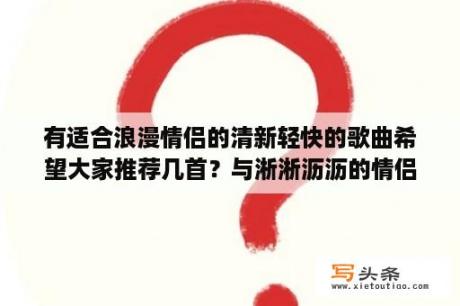 有适合浪漫情侣的清新轻快的歌曲希望大家推荐几首？与淅淅沥沥的情侣

写头条
www.xietoutiao.com